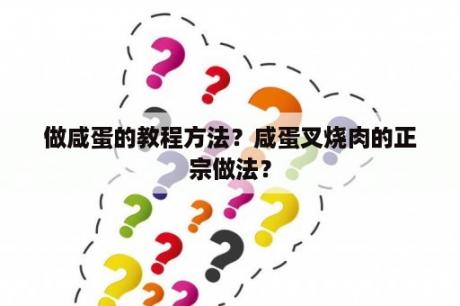 做咸蛋的教程方法？咸蛋叉烧肉的正宗做法？